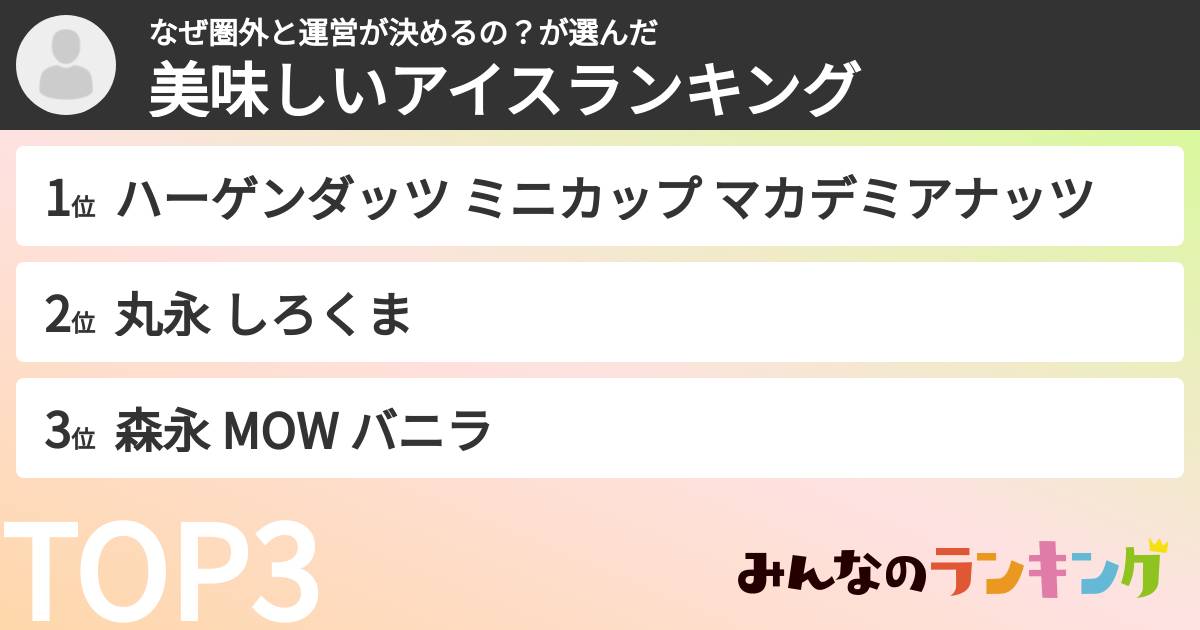 なぜ圏外と運営が決めるの？が選んだ
美味しいアイスランキング

1位 ハーゲンダッツ ミニカップ マカデミアナッツ

2位 丸永 しろくま

3位 森永 MOW バニラ

TOP3

みんなのランキング